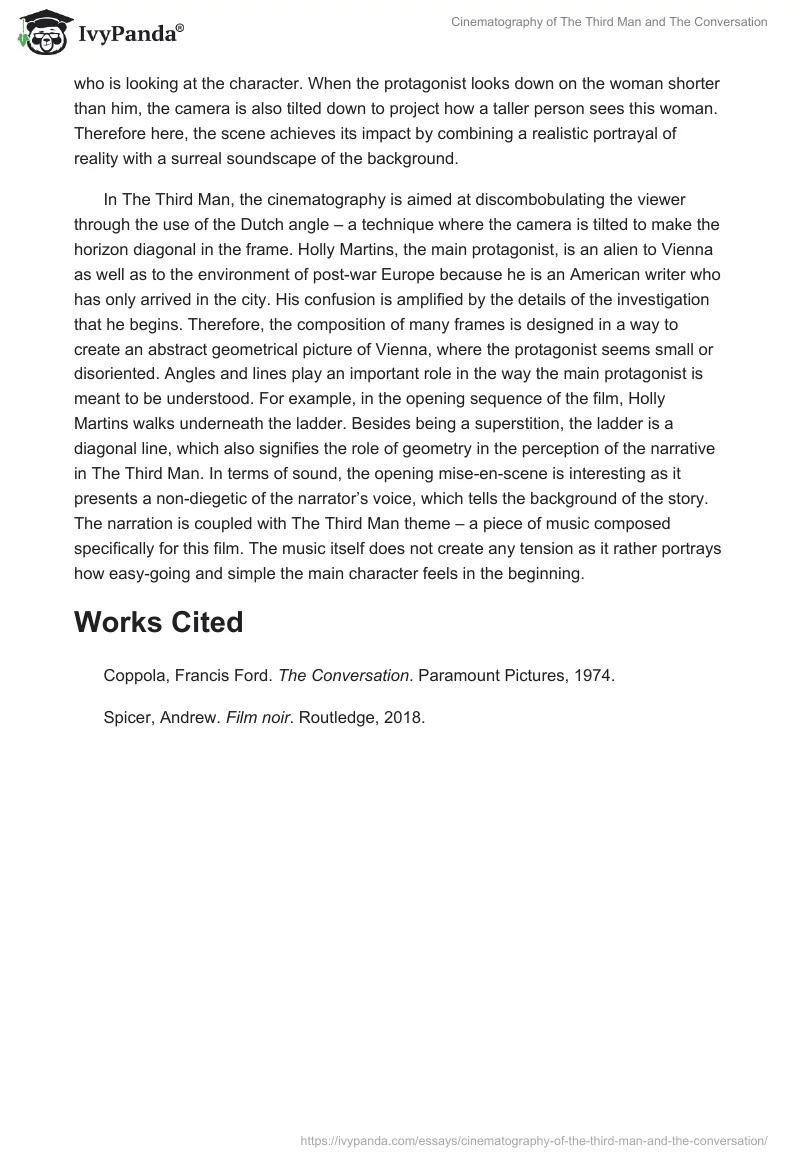 IvyPanda®

Cinematography of The Third Man and The Conversation

who is looking at the character. When the protagonist looks down on the woman shorter than him, the camera is also tilted down to project how a taller person sees this woman. Therefore here, the scene achieves its impact by combining a realistic portrayal of reality with a surreal soundscape of the background.

In The Third Man, the cinematography is aimed at discombobulating the viewer through the use of the Dutch angle – a technique where the camera is tilted to make the horizon diagonal in the frame. Holly Martins, the main protagonist, is an alien to Vienna as well as to the environment of post-war Europe because he is an American writer who has only arrived in the city. His confusion is amplified by the details of the investigation that he begins. Therefore, the composition of many frames is designed in a way to create an abstract geometrical picture of Vienna, where the protagonist seems small or disoriented. Angles and lines play an important role in the way the main protagonist is meant to be understood. For example, in the opening sequence of the film, Holly Martins walks underneath the ladder. Besides being a superstition, the ladder is a diagonal line, which also signifies the role of geometry in the perception of the narrative in The Third Man. In terms of sound, the opening mise-en-scene is interesting as it presents a non-diegetic of the narrator's voice, which tells the background of the story. The narration is coupled with The Third Man theme – a piece of music composed specifically for this film. The music itself does not create any tension as it rather portrays how easy-going and simple the main character feels in the beginning.

Works Cited

Coppola, Francis Ford. The Conversation. Paramount Pictures, 1974.

Spicer, Andrew. Film noir. Routledge, 2018.

https://ivypanda.com/essays/cinematography-of-the-third-man-and-the-conversation/